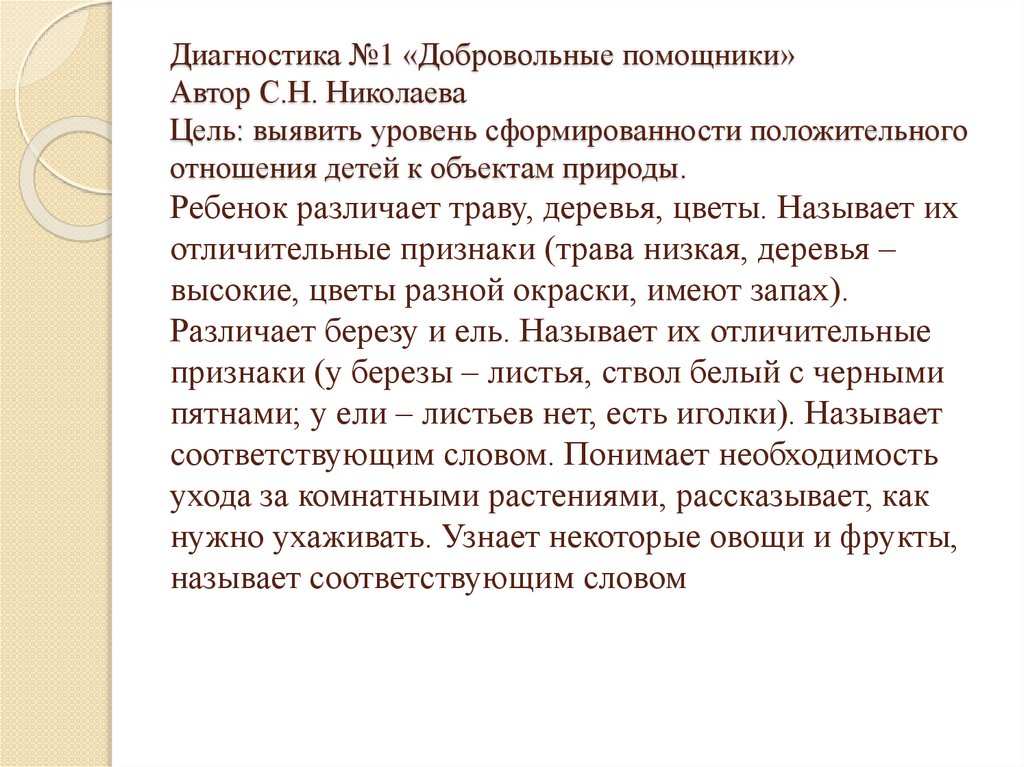 Диагностика №1 «Добровольные помощники»
Автор С.Н. Николаева
Цель: выявить уровень сформированности положительного отношения детей к объектам природы.

Ребенок различает траву, деревья, цветы. Называет их отличительные признаки (трава низкая, деревья – высокие, цветы разной окраски, имеют запах). Различает березу и ель. Называет их отличительные признаки (у березы – листья, ствол белый с черными пятнами; у ели – листьев нет, есть иголки). Называет соответствующим словом. Понимает необходимость ухода за комнатными растениями, рассказывает, как нужно ухаживать. Узнает некоторые овощи и фрукты, называет соответствующим словом